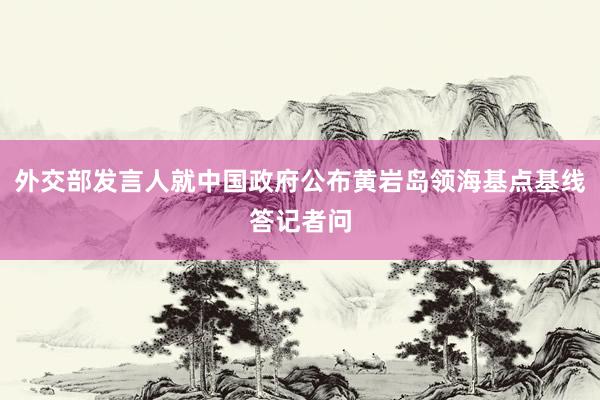 外交部发言人就中国政府公布黄岩岛领海基点基线答记者问